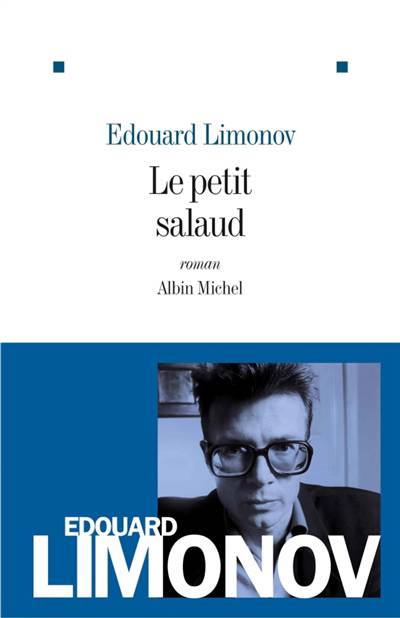 Edouard Limonov

Le petit salaud

roman

Albin Michel

EDOUARD
LIMONOV